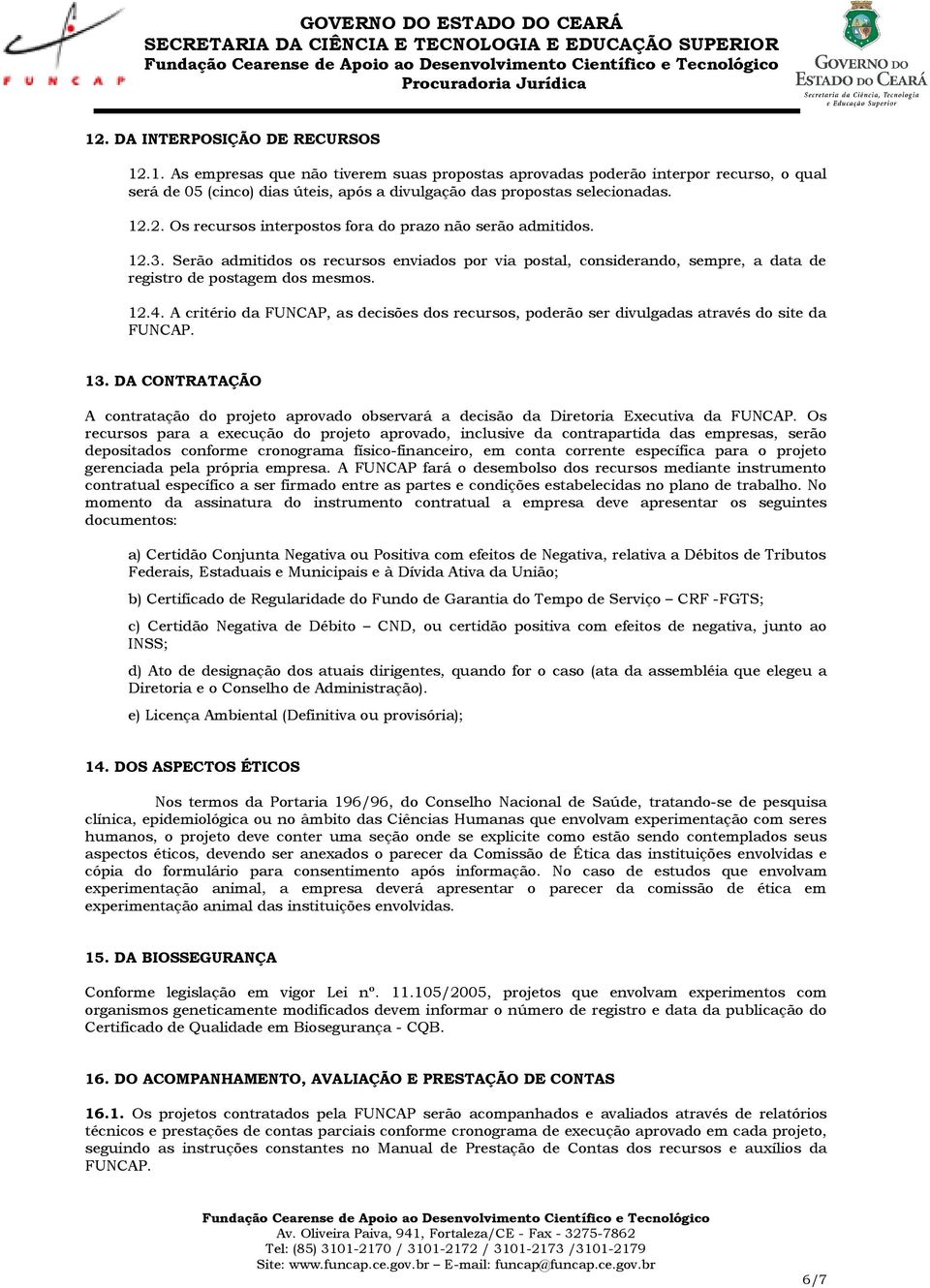 FUNCAP

GOVERNO DO ESTADO DO CEARÁ
SECRETARIA DA CIÊNCIA E TECNOLOGIA E EDUCAÇÃO SUPERIOR
Fundação Cearense de Apoio ao Desenvolvimento Científico e Tecnológico
Procuradoria Jurídica

GOVERNO DO ESTADO DO CEARÁ
Secretaria da Ciência, Tecnologia e Educação Superior

12. DA INTERPOSIÇÃO DE RECURSOS

12.1. As empresas que não tiverem suas propostas aprovadas poderão interpor recurso, o qual será de 05 (cinco) dias úteis, após a divulgação das propostas selecionadas.

12.2. Os recursos interpostos fora do prazo não serão admitidos.

12.3. Serão admitidos os recursos enviados por via postal, considerando, sempre, a data de registro de postagem dos mesmos.

12.4. A critério da FUNCAP, as decisões dos recursos, poderão ser divulgadas através do site da FUNCAP.

13. DA CONTRATAÇÃO

A contratação do projeto aprovado observará a decisão da Diretoria Executiva da FUNCAP. Os recursos para a execução do projeto aprovado, inclusive da contrapartida das empresas, serão depositados conforme cronograma físico-financeiro, em conta corrente específica para o projeto gerenciada pela própria empresa. A FUNCAP fará o desembolso dos recursos mediante instrumento contratual específico a ser firmado entre as partes e condições estabelecidas no plano de trabalho. No momento da assinatura do instrumento contratual a empresa deve apresentar os seguintes documentos:

a) Certidão Conjunta Negativa ou Positiva com efeitos de Negativa, relativa a Débitos de Tributos Federais, Estaduais e Municipais e à Dívida Ativa da União;

b) Certificado de Regularidade do Fundo de Garantia do Tempo de Serviço – CRF -FGTS;

c) Certidão Negativa de Débito – CND, ou certidão positiva com efeitos de negativa, junto ao INSS;

d) Ato de designação dos atuais dirigentes, quando for o caso (ata da assembléia que elegeu a Diretoria e o Conselho de Administração).

e) Licença Ambiental (Definitiva ou provisória);

14. DOS ASPECTOS ÉTICOS

Nos termos da Portaria 196/96, do Conselho Nacional de Saúde, tratando-se de pesquisa clínica, epidemiológica ou no âmbito das Ciências Humanas que envolvam experimentação com seres humanos, o projeto deve conter uma seção onde se explicite como estão sendo contemplados seus aspectos éticos, devendo ser anexados o parecer da Comissão de Ética das instituições envolvidas e cópia do formulário para consentimento após informação. No caso de estudos que envolvam experimentação animal, a empresa deverá apresentar o parecer da comissão de ética em experimentação animal das instituições envolvidas.

15. DA BIOSSEGURANÇA

Conforme legislação em vigor Lei nº. 11.105/2005, projetos que envolvam experimentos com organismos geneticamente modificados devem informar o número de registro e data da publicação do Certificado de Qualidade em Biosegurança - CQB.

16. DO ACOMPANHAMENTO, AVALIAÇÃO E PRESTAÇÃO DE CONTAS

16.1. Os projetos contratados pela FUNCAP serão acompanhados e avaliados através de relatórios técnicos e prestações de contas parciais conforme cronograma de execução aprovado em cada projeto, seguindo as instruções constantes no Manual de Prestação de Contas dos recursos e auxílios da FUNCAP.

Fundação Cearense de Apoio ao Desenvolvimento Científico e Tecnológico
Av. Oliveira Paiva, 941, Fortaleza/CE - Fax - 3275-7862
Tel: (85) 3101-2170 / 3101-2172 / 3101-2173 /3101-2179
Site: www.funcap.ce.gov.br – E-mail: funcap@funcap.ce.gov.br

6/7